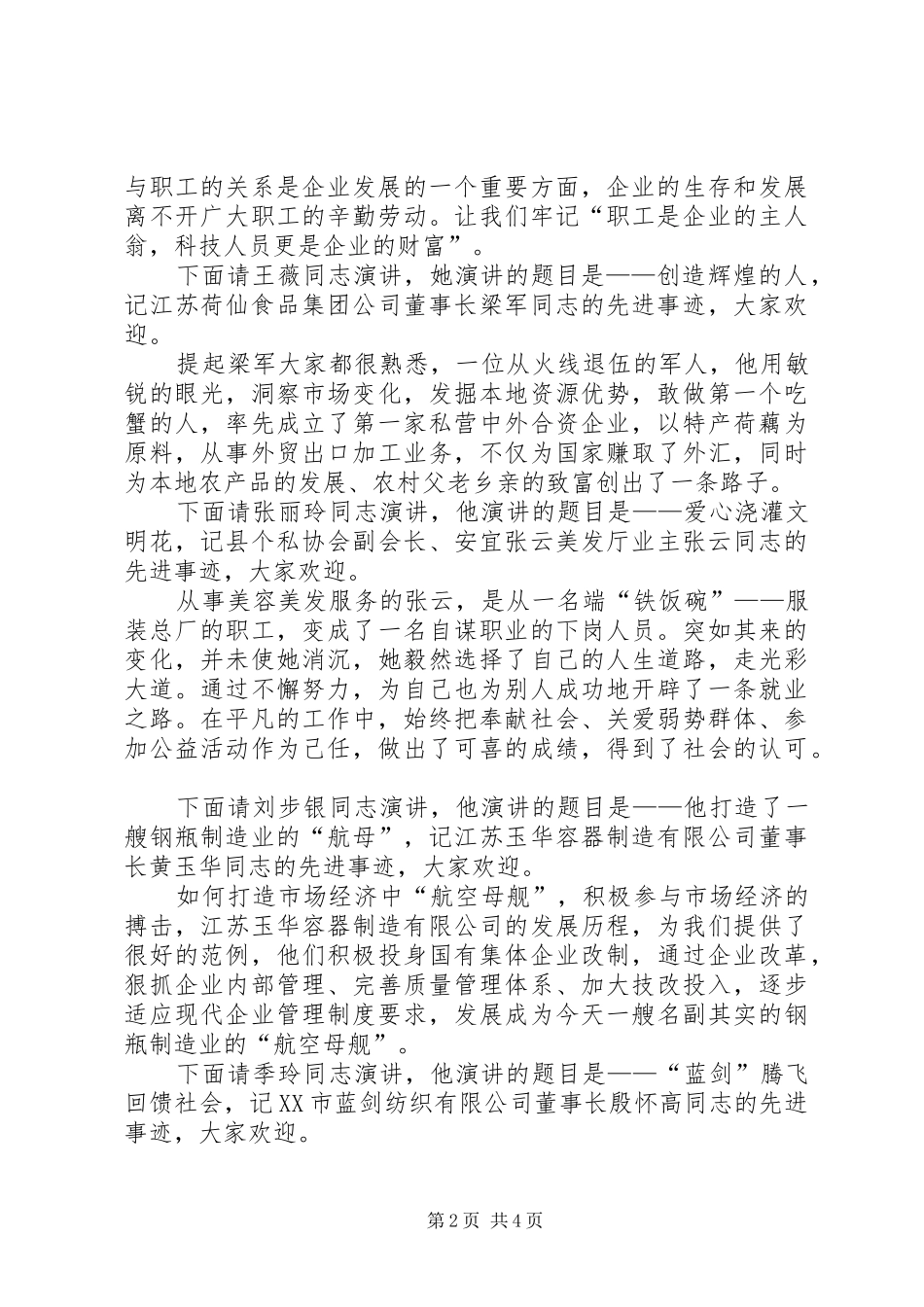 与职工的关系是企业发展的一个重要方面，企业的生存和发展离不开广大职工的辛勤劳动。让我们牢记“职工是企业的主人翁，科技人员更是企业的财富”。

下面请王薇同志演讲，她演讲的题目是——创造辉煌的人，记江苏荷仙食品集团公司董事长梁军同志的先进事迹，大家欢迎。

提起梁军大家都很熟悉，一位从火线退伍的军人，他用敏锐的眼光，洞察市场变化，发掘本地资源优势，敢做第一个吃蟹的人，率先成立了第一家私营中外合资企业，以特产荷藕为原料，从事外贸出口加工业务，不仅为国家赚取了外汇，同时为本地农产品的发展、农村父老乡亲的致富创出了一条路子。

下面请张丽玲同志演讲，他演讲的题目是——爱心浇灌文明花，记县个私协会副会长、安宜张云美发厅业主张云同志的先进事迹，大家欢迎。

从事美容美发服务的张云，是从一名端“铁饭碗”——服装总厂的职工，变成了一名自谋职业的下岗人员。突如其来的变化，并未使她消沉，她毅然选择了自己的人生道路，走光彩大道。通过不懈努力，为自己也为别人成功地开辟了一条就业之路。在平凡的工作中，始终把奉献社会、关爱弱势群体、参加公益活动作为己任，做出了可喜的成绩，得到了社会的认可。

下面请刘步银同志演讲，他演讲的题目是——他打造了一艘钢瓶制造业的“航母”，记江苏玉华容器制造有限公司董事长黄玉华同志的先进事迹，大家欢迎。

如何打造市场经济中“航空母舰”，积极参与市场经济的搏击，江苏玉华容器制造有限公司的发展历程，为我们提供了很好的范例，他们积极投身国有集体企业改制，通过企业改革，狠抓企业内部管理、完善质量管理体系、加大技改投入，逐步适应现代企业管理制度要求，发展成为今天一艘名副其实的钢瓶制造业的“航空母舰”。

下面请季玲同志演讲，他演讲的题目是——“蓝剑”腾飞回馈社会，记XX市蓝剑纺织有限公司董事长殷怀高同志的先进事迹，大家欢迎。

第2页 共4页